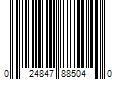 0 24847 88504 0